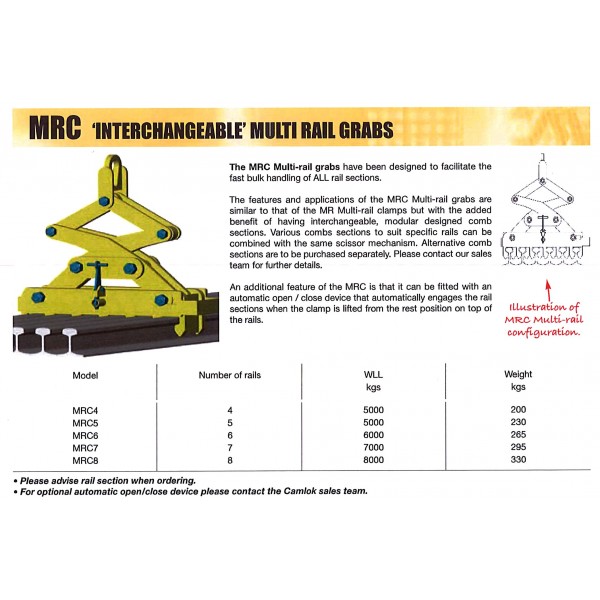 MRC 'INTERCHANGEABLE' MULTI RAIL GRABS

The MRC Multi-rail grabs have been designed to facilitate the fast bulk handling of ALL rail sections.

The features and applications of the MRC Multi-rail grabs are similar to that of the MR Multi-rail clamps but with the added benefit of having interchangeable, modular designed comb sections. Various combs sections to suit specific rails can be combined with the same scissor mechanism. Alternative comb sections are to be purchased separately. Please contact our sales team for further details.

An additional feature of the MRC is that it can be fitted with an automatic open / close device that automatically engages the rail sections when the clamp is lifted from the rest position on top of the rails.

Illustration of MRC Multi-rail configuration.

| Model | Number of rails | WLL kgs | Weight kgs |
|---|---|---|---|
| MRC4 | 4 | 5000 | 200 |
| MRC5 | 5 | 5000 | 230 |
| MRC6 | 6 | 6000 | 265 |
| MRC7 | 7 | 7000 | 295 |
| MRC8 | 8 | 8000 | 330 |

• Please advise rail section when ordering.
• For optional automatic open/close device please contact the Camlok sales team.